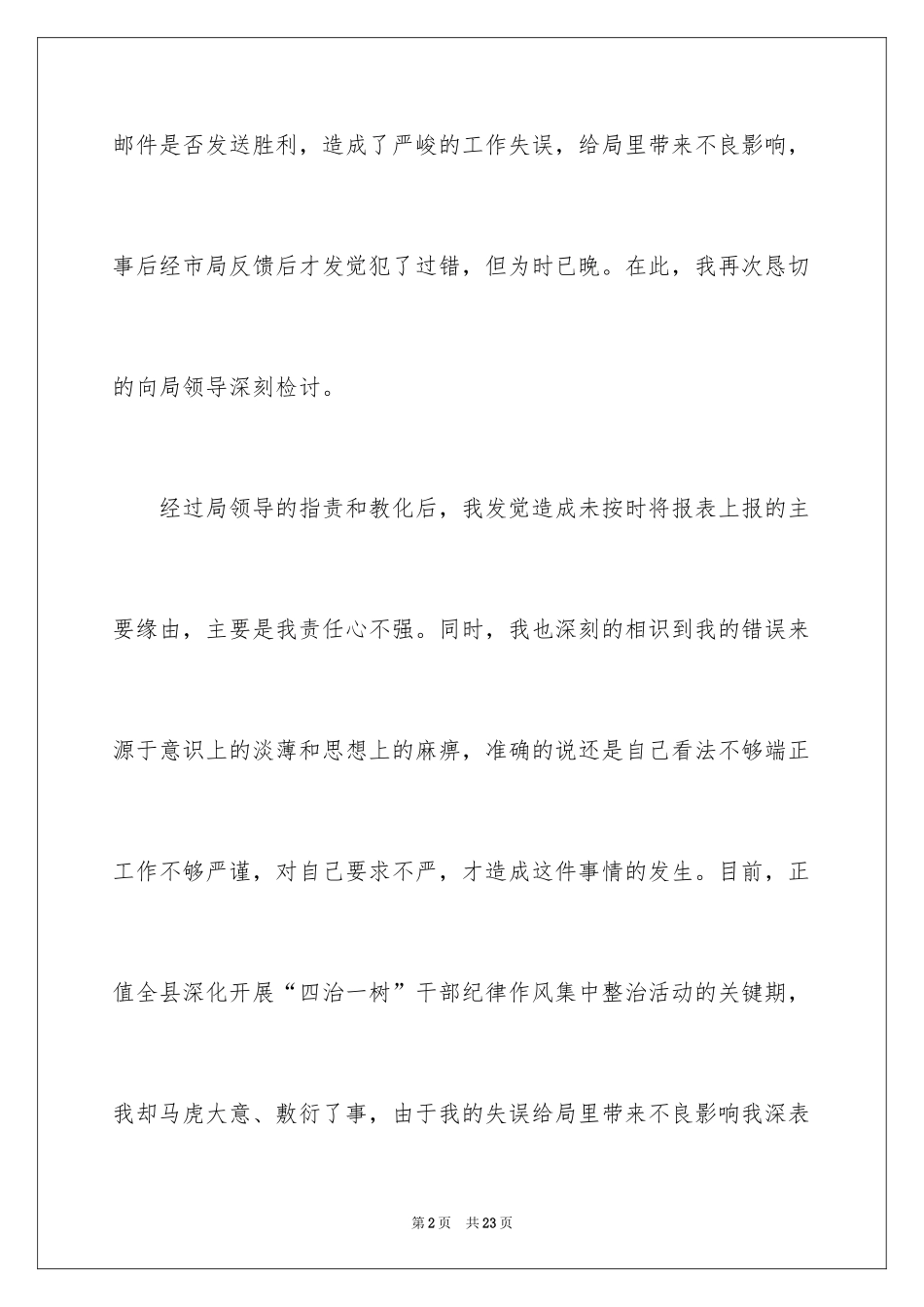 邮件是否发送胜利，造成了严峻的工作失误，给局里带来不良影响，事后经市局反馈后才发觉犯了过错，但为时已晚。在此，我再次恳切的向局领导深刻检讨。

经过局领导的指责和教化后，我发觉造成未按时将报表上报的主要缘由，主要是我责任心不强。同时，我也深刻的相识到我的错误来源于意识上的淡薄和思想上的麻痹，准确的说还是自己看法不够端正工作不够严谨，对自己要求不严，才造成这件事情的发生。目前，正值全县深化开展“四治一树”干部纪律作风集中整治活动的关键期，我却马虎大意、敷衍了事，由于我的失误给局里带来不良影响我深表

第2页 共23页